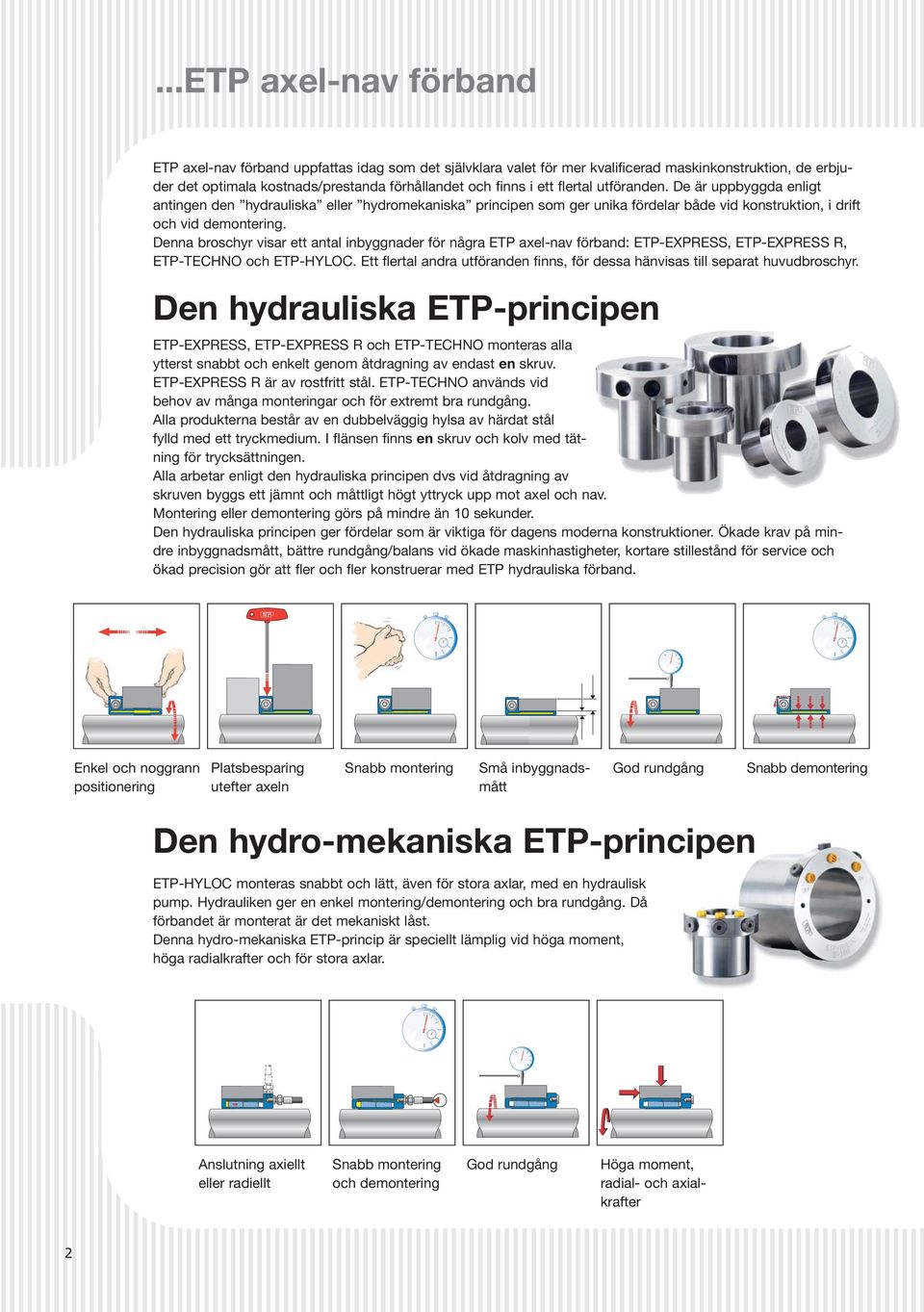 ...ETP axel-nav förband

ETP axel-nav förband uppfattas idag som det självklara valet för mer kvalificerad maskinkonstruktion, de erbjuder det optimala kostnads/prestanda förhållandet och finns i ett flertal utföranden. De är uppbyggda enligt antingen den ”hydrauliska” eller ”hydromekaniska” principen som ger unika fördelar både vid konstruktion, i drift och vid demontering.
Denna broschyr visar ett antal inbyggnader för några ETP axel-nav förband: ETP-EXPRESS, ETP-EXPRESS R, ETP-TECHNO och ETP-HYLOC. Ett flertal andra utföranden finns, för dessa hänvisas till separat huvudbroschyr.

Den hydrauliska ETP-principen

ETP-EXPRESS, ETP-EXPRESS R och ETP-TECHNO monteras alla ytterst snabbt och enkelt genom åtdragning av endast en skruv.
ETP-EXPRESS R är av rostfritt stål. ETP-TECHNO används vid behov av många monteringar och för extremt bra rundgång.
Alla produkterna består av en dubbelväggig hylsa av härdat stål fylld med ett tryckmedium. I flänsen finns en skruv och kolv med tätning för trycksättningen.
Alla arbetar enligt den hydrauliska principen dvs vid åtdragning av skruven byggs ett jämnt och måttligt högt yttryck upp mot axel och nav.
Montering eller demontering görs på mindre än 10 sekunder.
Den hydrauliska principen ger fördelar som är viktiga för dagens moderna konstruktioner. Ökade krav på mindre inbyggnadsmått, bättre rundgång/balans vid ökade maskinhastigheter, kortare stillestånd för service och ökad precision gör att fler och fler konstruerar med ETP hydrauliska förband.

Enkel och noggrann positionering

Platsbesparing utefter axeln

Snabb montering

Små inbyggnadsmått

God rundgång

Snabb demontering

Den hydro-mekaniska ETP-principen

ETP-HYLOC monteras snabbt och lätt, även för stora axlar, med en hydraulisk pump. Hydrauliken ger en enkel montering/demontering och bra rundgång. Då förbandet är monterat är det mekaniskt låst.
Denna hydro-mekaniska ETP-princip är speciellt lämplig vid höga moment, höga radialkrafter och för stora axlar.

Anslutning axiellt eller radiellt

Snabb montering och demontering

God rundgång

Höga moment, radial- och axialkrafter

2